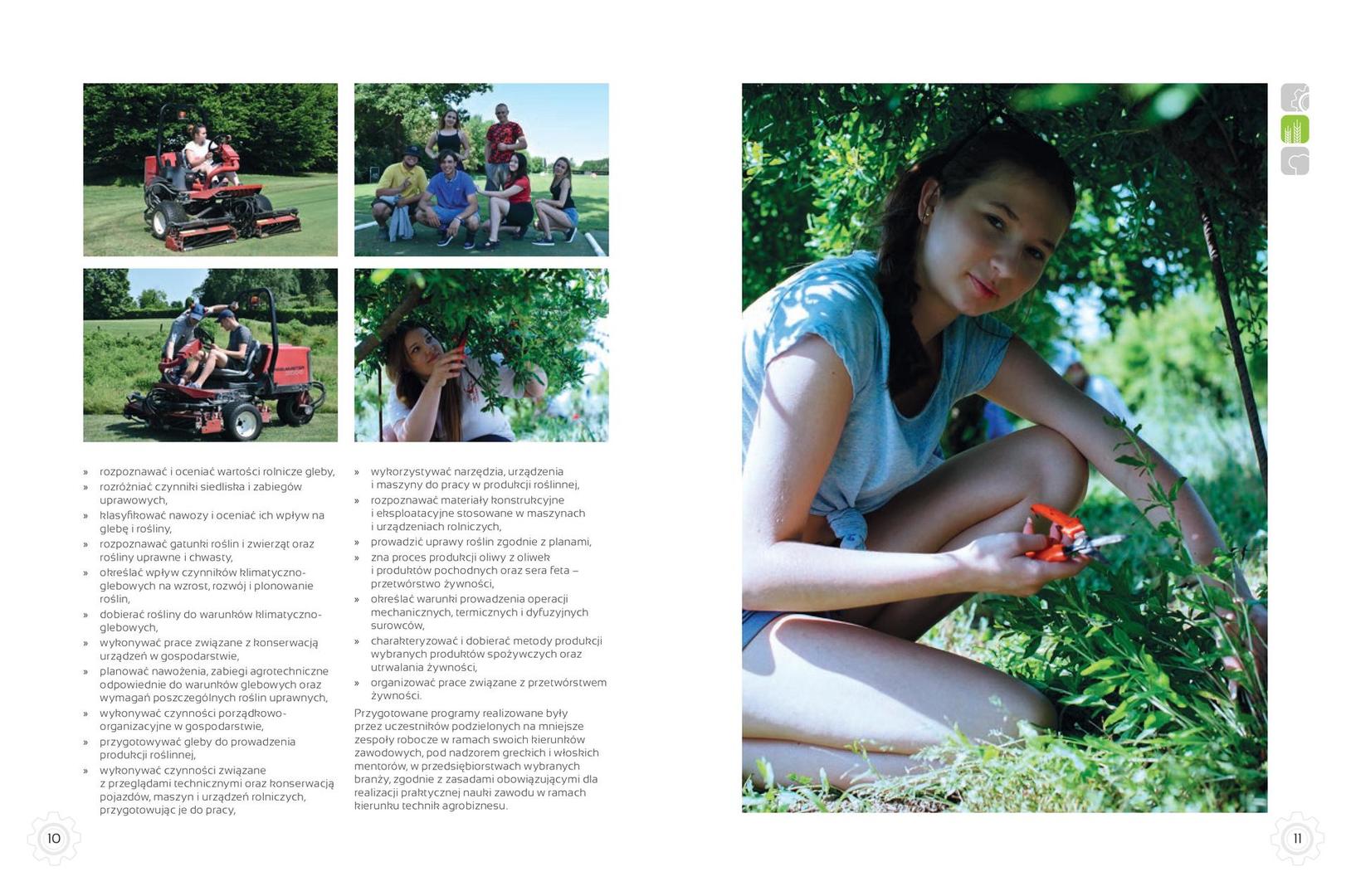 » rozpoznawać i oceniać wartości rolnicze gleby,
» rozróżniać czynniki siedliska i zabiegów uprawowych,
» klasyfikować nawozy i oceniać ich wpływ na glebę i rośliny,
» rozpoznawać gatunki roślin i zwierząt oraz rośliny uprawne i chwasty,
» określać wpływ czynników klimatyczno-glebowych na wzrost, rozwój i plonowanie roślin,
» dobierać rośliny do warunków klimatyczno-glebowych,
» wykonywać prace związane z konserwacją urządzeń w gospodarstwie,
» planować nawożenia, zabiegi agrotechniczne odpowiednie do warunków glebowych oraz wymagań poszczególnych roślin uprawnych,
» wykonywać czynności porządkowo-organizacyjne w gospodarstwie,
» przygotowywać gleby do prowadzenia produkcji roślinnej,
» wykonywać czynności związane z przeglądami technicznymi oraz konserwacją pojazdów, maszyn i urządzeń rolniczych, przygotowując je do pracy,

» wykorzystywać narzędzia, urządzenia i maszyny do pracy w produkcji roślinnej,
» rozpoznawać materiały konstrukcyjne i eksploatacyjne stosowane w maszynach i urządzeniach rolniczych,
» prowadzić uprawy roślin zgodnie z planami,
» zna proces produkcji oliwy z oliwek i produktów pochodnych oraz sera feta – przetwórstwo żywności,
» określać warunki prowadzenia operacji mechanicznych, termicznych i dyfuzyjnych surowców,
» charakteryzować i dobierać metody produkcji wybranych produktów spożywczych oraz utrwalania żywności,
» organizować prace związane z przetwórstwem żywności.

Przygotowane programy realizowane były przez uczestników podzielonych na mniejsze zespoły robocze w ramach swoich kierunków zawodowych, pod nadzorem greckich i włoskich mentorów, w przedsiębiorstwach wybranych branży, zgodnie z zasadami obowiązującymi dla realizacji praktycznej nauki zawodu w ramach kierunku technik agrobiznesu.

10

11